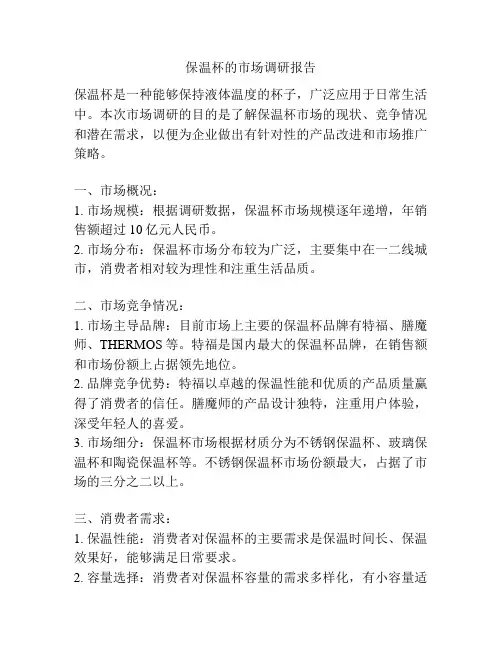 保温杯的市场调研报告

保温杯是一种能够保持液体温度的杯子，广泛应用于日常生活中。本次市场调研的目的是了解保温杯市场的现状、竞争情况和潜在需求，以便为企业做出有针对性的产品改进和市场推广策略。

一、市场概况：
1. 市场规模：根据调研数据，保温杯市场规模逐年递增，年销售额超过 10 亿元人民币。
2. 市场分布：保温杯市场分布较为广泛，主要集中在一二线城市，消费者相对较为理性和注重生活品质。

二、市场竞争情况：
1. 市场主导品牌：目前市场上主要的保温杯品牌有特福、膳魔师、THERMOS 等。特福是国内最大的保温杯品牌，在销售额和市场份额上占据领先地位。
2. 品牌竞争优势：特福以卓越的保温性能和优质的产品质量赢得了消费者的信任。膳魔师的产品设计独特，注重用户体验，深受年轻人的喜爱。
3. 市场细分：保温杯市场根据材质分为不锈钢保温杯、玻璃保温杯和陶瓷保温杯等。不锈钢保温杯市场份额最大，占据了市场的三分之二以上。

三、消费者需求：
1. 保温性能：消费者对保温杯的主要需求是保温时间长、保温效果好，能够满足日常要求。
2. 容量选择：消费者对保温杯容量的需求多样化，有小容量适